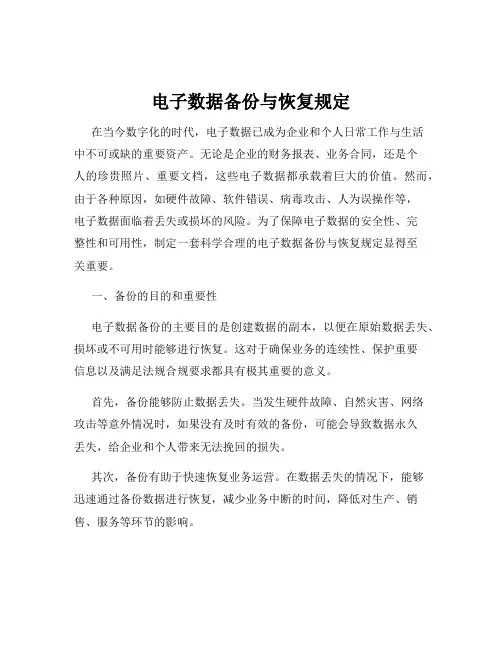 电子数据备份与恢复规定

在当今数字化的时代，电子数据已成为企业和个人日常工作与生活中不可或缺的重要资产。无论是企业的财务报表、业务合同，还是个人的珍贵照片、重要文档，这些电子数据都承载着巨大的价值。然而，由于各种原因，如硬件故障、软件错误、病毒攻击、人为误操作等，电子数据面临着丢失或损坏的风险。为了保障电子数据的安全性、完整性和可用性，制定一套科学合理的电子数据备份与恢复规定显得至关重要。

一、备份的目的和重要性

电子数据备份的主要目的是创建数据的副本，以便在原始数据丢失、损坏或不可用时能够进行恢复。这对于确保业务的连续性、保护重要信息以及满足法规合规要求都具有极其重要的意义。

首先，备份能够防止数据丢失。当发生硬件故障、自然灾害、网络攻击等意外情况时，如果没有及时有效的备份，可能会导致数据永久丢失，给企业和个人带来无法挽回的损失。

其次，备份有助于快速恢复业务运营。在数据丢失的情况下，能够迅速通过备份数据进行恢复，减少业务中断的时间，降低对生产、销售、服务等环节的影响。